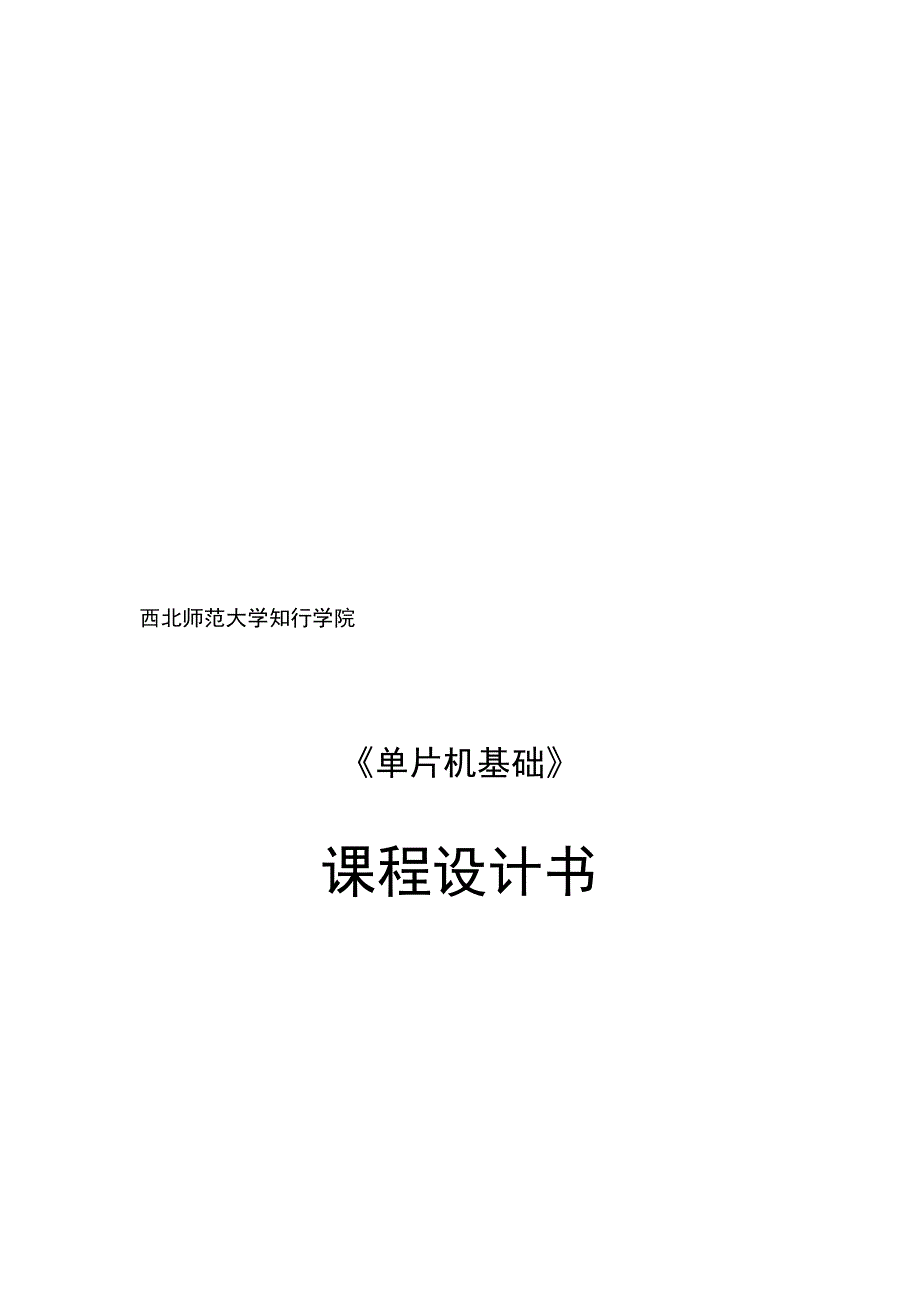 西北师范大学知行学院

《单片机基础》

课程设计书